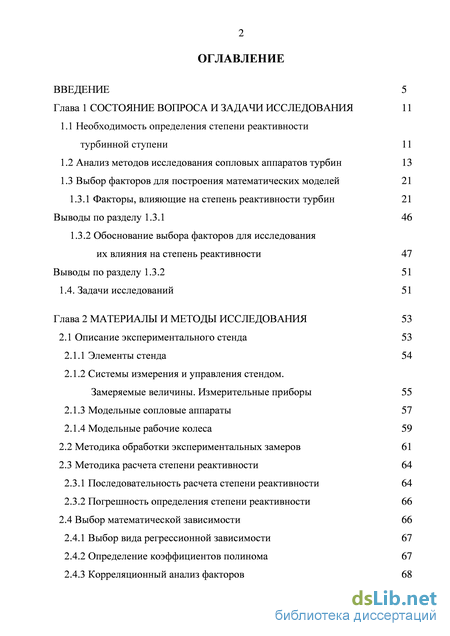 2

ОГЛАВЛЕНИЕ

ВВЕДЕНИЕ 5
Глава 1 СОСТОЯНИЕ ВОПРОСА И ЗАДАЧИ ИССЛЕДОВАНИЯ 11
1.1 Необходимость определения степени реактивности турбинной ступени 11
1.2 Анализ методов исследования сопловых аппаратов турбин 13
1.3 Выбор факторов для построения математических моделей 21
1.3.1 Факторы, влияющие на степень реактивности турбин 21
Выводы по разделу 1.3.1 46
1.3.2 Обоснование выбора факторов для исследования их влияния на степень реактивности 47
Выводы по разделу 1.3.2 51
1.4. Задачи исследований 51

Глава 2 МАТЕРИАЛЫ И МЕТОДЫ ИССЛЕДОВАНИЯ 53
2.1 Описание экспериментального стенда 53
2.1.1 Элементы стенда 54
2.1.2 Системы измерения и управления стендом. Замеряемые величины. Измерительные приборы 55
2.1.3 Модельные сопловые аппараты 57
2.1.4 Модельные рабочие колеса 59
2.2 Методика обработки экспериментальных замеров 61
2.3 Методика расчета степени реактивности 64
2.3.1 Последовательность расчета степени реактивности 64
2.3.2 Погрешность определения степени реактивности 66
2.4 Выбор математической зависимости 66
2.4.1 Выбор вида регрессионной зависимости 67
2.4.2 Определение коэффициентов полинома 67
2.4.3 Корреляционный анализ факторов 68

dsLib.net
библиотека диссертаций